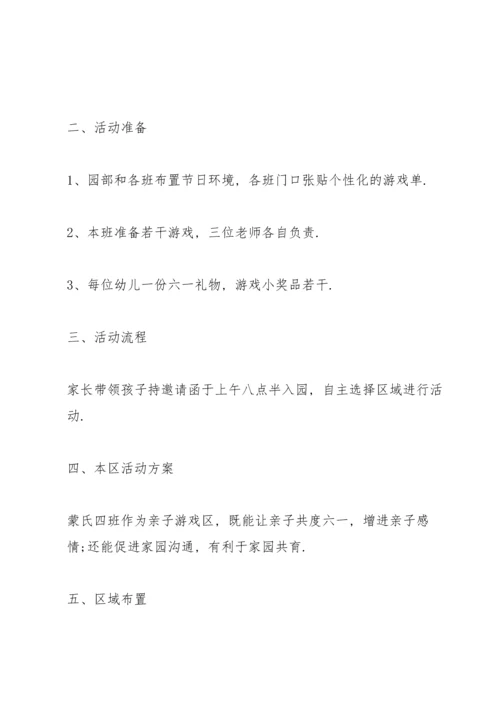 二、活动准备

1、园部和各班布置节日环境，各班门口张贴个性化的游戏单.

2、本班准备若干游戏，三位老师各自负责.

3、每位幼儿一份六一礼物，游戏小奖品若干.

三、活动流程

家长带领孩子持邀请函于上午八点半入园，自主选择区域进行活动.

四、本区活动方案

蒙氏四班作为亲子游戏区，既能让亲子共度六一，增进亲子感情;还能促进家园沟通，有利于家园共育.

五、区域布置